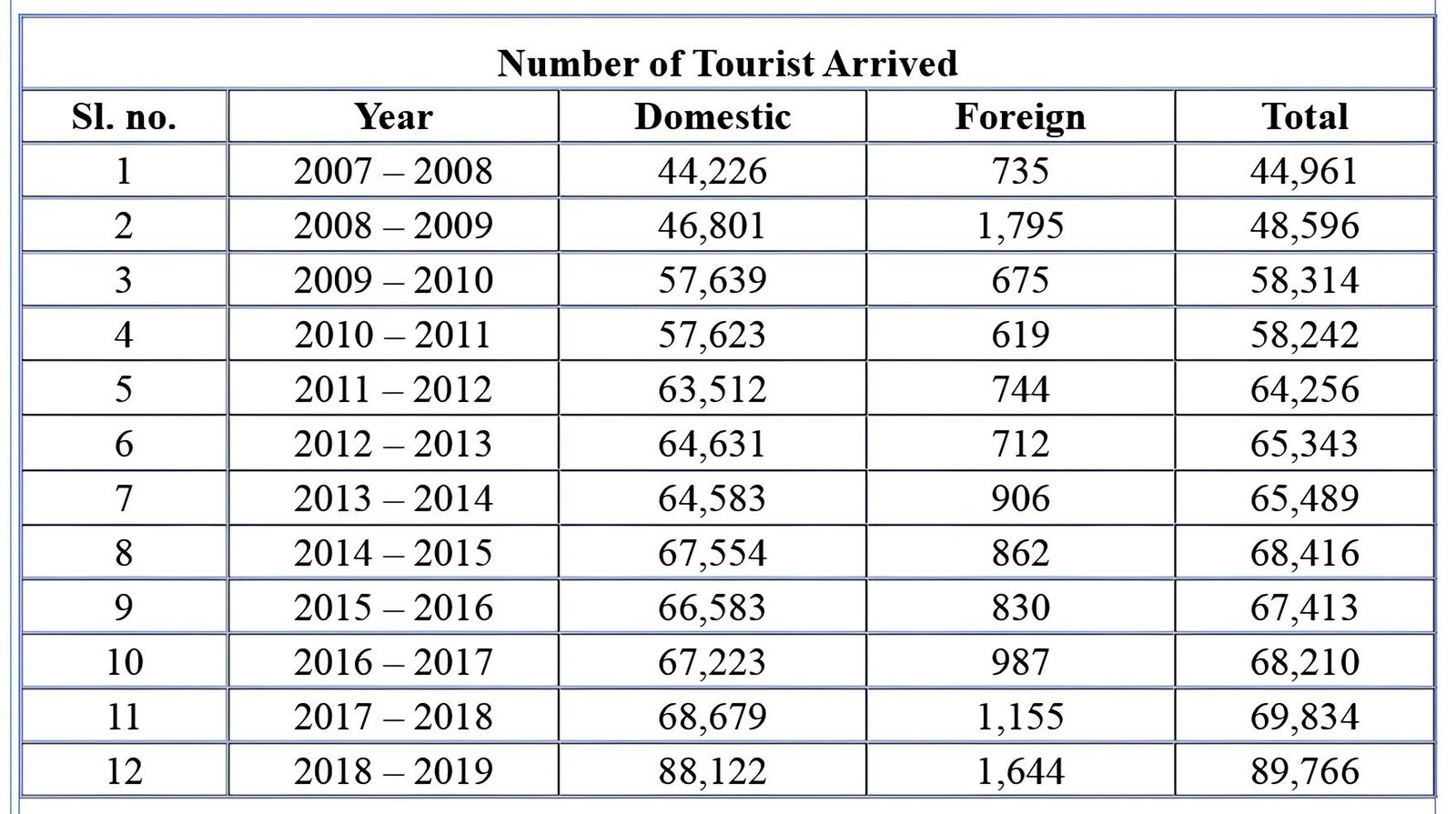 Number of Tourist Arrived

| Sl. no. | Year | Domestic | Foreign | Total |
|---|---|---|---|---|
| 1 | 2007 – 2008 | 44,226 | 735 | 44,961 |
| 2 | 2008 – 2009 | 46,801 | 1,795 | 48,596 |
| 3 | 2009 – 2010 | 57,639 | 675 | 58,314 |
| 4 | 2010 – 2011 | 57,623 | 619 | 58,242 |
| 5 | 2011 – 2012 | 63,512 | 744 | 64,256 |
| 6 | 2012 – 2013 | 64,631 | 712 | 65,343 |
| 7 | 2013 – 2014 | 64,583 | 906 | 65,489 |
| 8 | 2014 – 2015 | 67,554 | 862 | 68,416 |
| 9 | 2015 – 2016 | 66,583 | 830 | 67,413 |
| 10 | 2016 – 2017 | 67,223 | 987 | 68,210 |
| 11 | 2017 – 2018 | 68,679 | 1,155 | 69,834 |
| 12 | 2018 – 2019 | 88,122 | 1,644 | 89,766 |